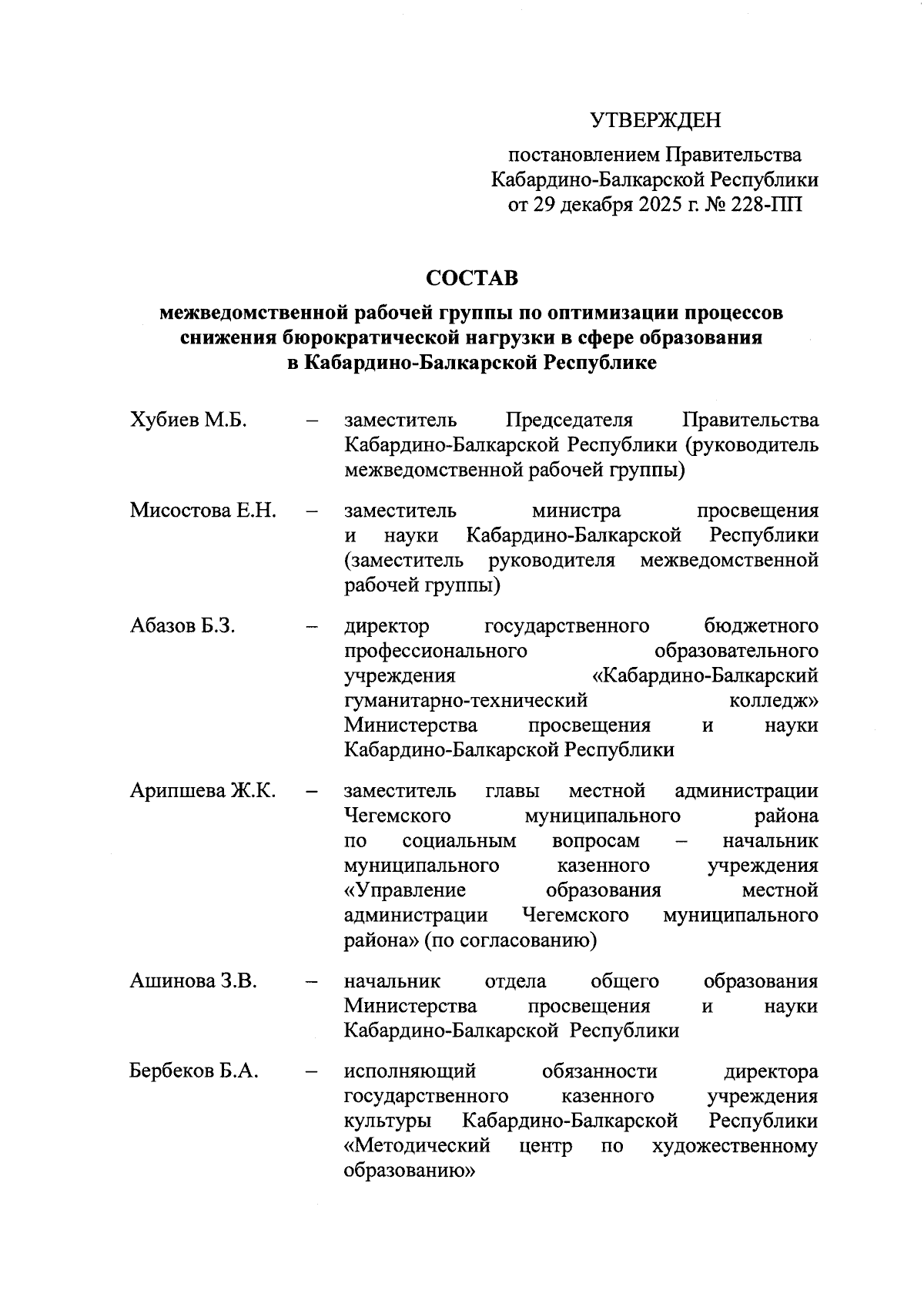 УТВЕРЖДЕН

постановлением Правительства Кабардино-Балкарской Республики от 29 декабря 2025 г. № 228-ПП

СОСТАВ

межведомственной рабочей группы по оптимизации процессов снижения бюрократической нагрузки в сфере образования в Кабардино-Балкарской Республике

Хубиев М.Б. – заместитель Председателя Правительства Кабардино-Балкарской Республики (руководитель межведомственной рабочей группы)

Мисостова Е.Н. – заместитель министра просвещения и науки Кабардино-Балкарской Республики (заместитель руководителя межведомственной рабочей группы)

Абазов Б.З. – директор государственного бюджетного профессионального образовательного учреждения «Кабардино-Балкарский гуманитарно-технический колледж» Министерства просвещения и науки Кабардино-Балкарской Республики

Арипшева Ж.К. – заместитель главы местной администрации Чегемского муниципального района по социальным вопросам – начальник муниципального казенного учреждения «Управление образования местной администрации Чегемского муниципального района» (по согласованию)

Ашинова З.В. – начальник отдела общего образования Министерства просвещения и науки Кабардино-Балкарской Республики

Бербеков Б.А. – исполняющий обязанности директора государственного казенного учреждения культуры Кабардино-Балкарской Республики «Методический центр по художественному образованию»